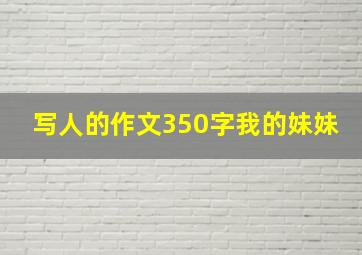 写人的作文350字我的妹妹